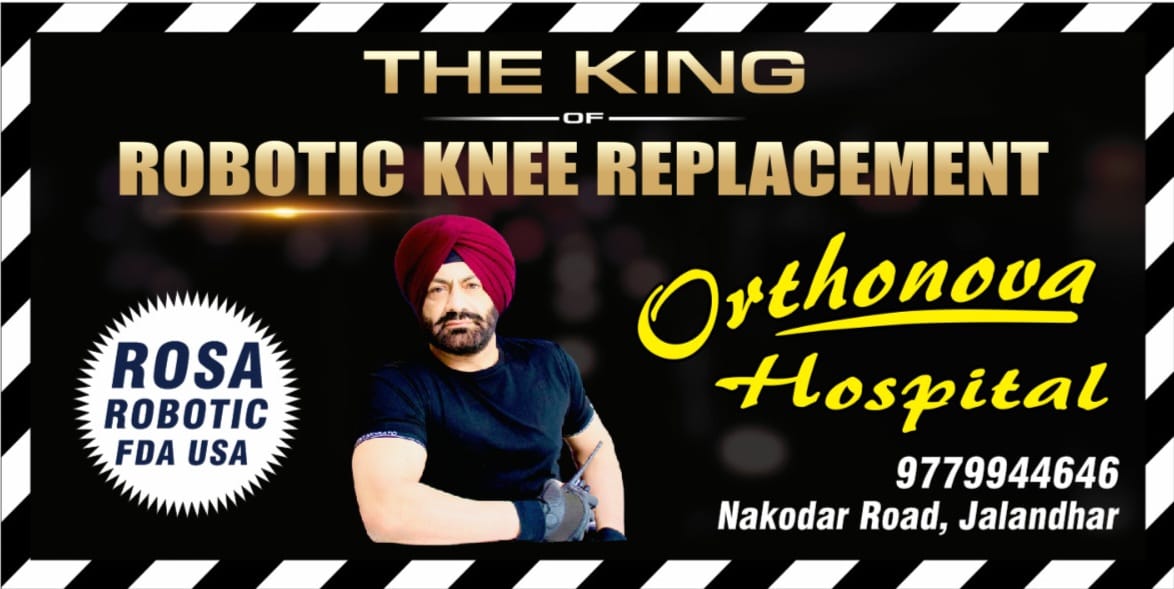 THE KING
OF
ROBOTIC KNEE REPLACEMENT

ROSA
ROBOTIC
FDA USA

Orthonova
Hospital

9779944646
Nakodar Road, Jalandhar